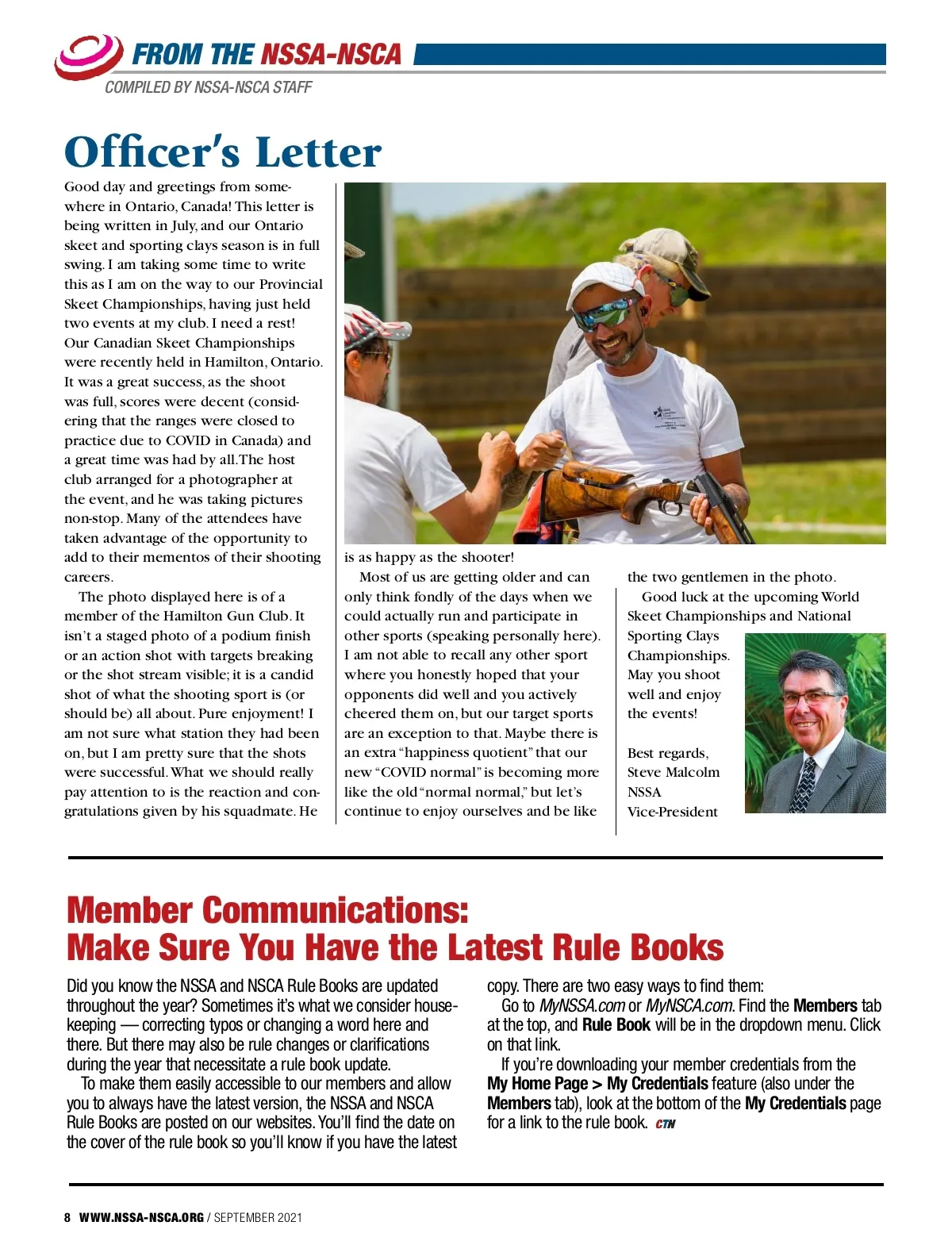 FROM THE NSSA-NSCA
COMPILED BY NSSA-NSCA STAFF

Officer's Letter

Good day and greetings from somewhere in Ontario, Canada! This letter is being written in July, and our Ontario skeet and sporting clays season is in full swing. I am taking some time to write this as I am on the way to our Provincial Skeet Championships, having just held two events at my club. I need a rest! Our Canadian Skeet Championships were recently held in Hamilton, Ontario. It was a great success, as the shoot was full, scores were decent (considering that the ranges were closed to practice due to COVID in Canada) and a great time was had by all. The host club arranged for a photographer at the event, and he was taking pictures non-stop. Many of the attendees have taken advantage of the opportunity to add to their mementos of their shooting careers.

The photo displayed here is of a member of the Hamilton Gun Club. It isn't a staged photo of a podium finish or an action shot with targets breaking or the shot stream visible; it is a candid shot of what the shooting sport is (or should be) all about. Pure enjoyment! I am not sure what station they had been on, but I am pretty sure that the shots were successful. What we should really pay attention to is the reaction and congratulations given by his squadmate. He is as happy as the shooter!

Most of us are getting older and can only think fondly of the days when we could actually run and participate in other sports (speaking personally here). I am not able to recall any other sport where you honestly hoped that your opponents did well and you actively cheered them on, but our target sports are an exception to that. Maybe there is an extra "happiness quotient" that our new "COVID normal" is becoming more like the old "normal normal," but let's continue to enjoy ourselves and be like the two gentlemen in the photo.

Good luck at the upcoming World Skeet Championships and National Sporting Clays Championships. May you shoot well and enjoy the events!

Best regards,
Steve Malcolm
NSSA
Vice-President

Member Communications:
Make Sure You Have the Latest Rule Books

Did you know the NSSA and NSCA Rule Books are updated throughout the year? Sometimes it's what we consider housekeeping — correcting typos or changing a word here and there. But there may also be rule changes or clarifications during the year that necessitate a rule book update.

To make them easily accessible to our members and allow you to always have the latest version, the NSSA and NSCA Rule Books are posted on our websites. You'll find the date on the cover of the rule book so you'll know if you have the latest copy. There are two easy ways to find them:

Go to MyNSSA.com or MyNSCA.com. Find the Members tab at the top, and Rule Book will be in the dropdown menu. Click on that link.

If you're downloading your member credentials from the My Home Page > My Credentials feature (also under the Members tab), look at the bottom of the My Credentials page for a link to the rule book. CTN

8 WWW.NSSA-NSCA.ORG / SEPTEMBER 2021